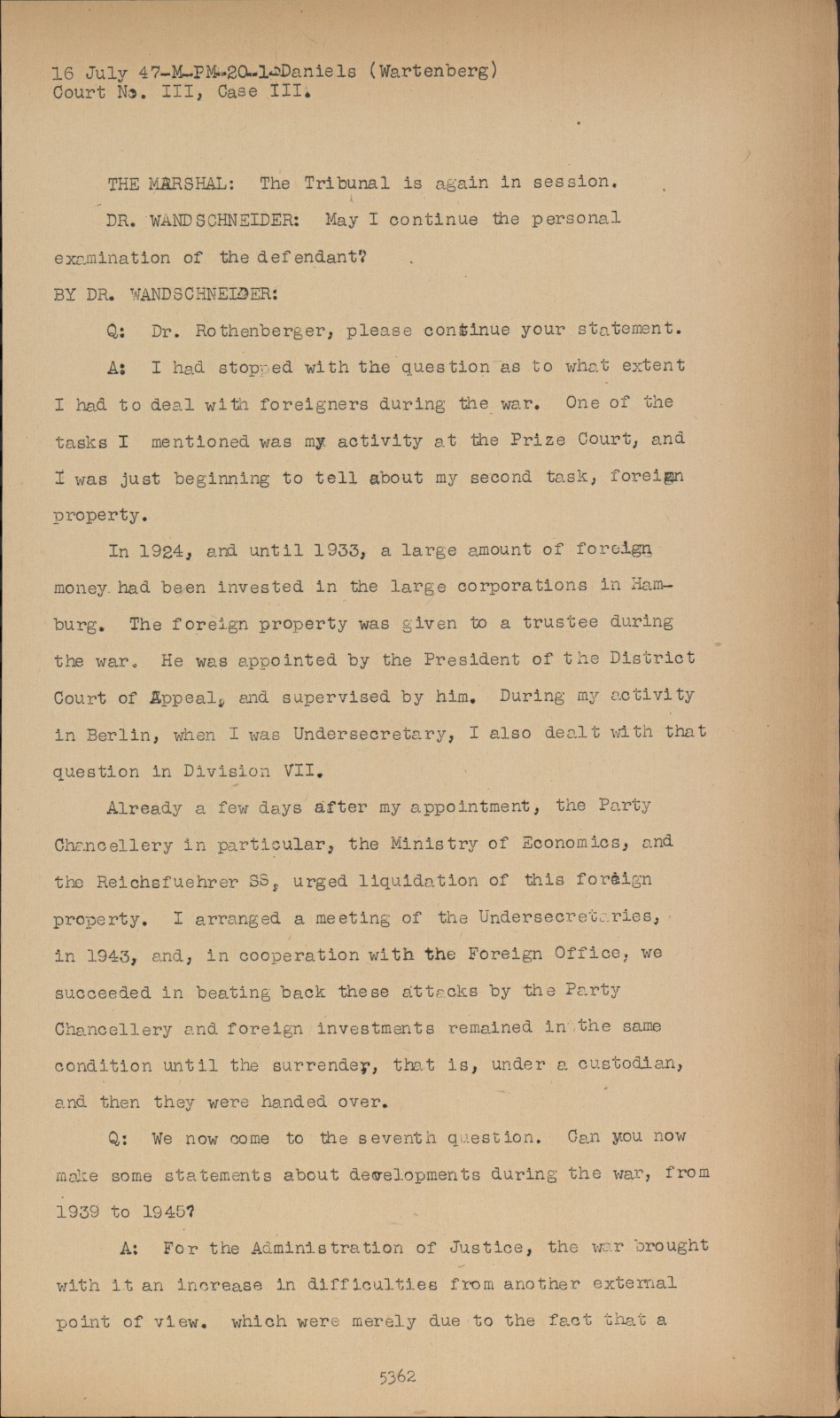 16 July 47-M-PM-20-1-Daniels (Wartenberg)
Court No. III, Case III.

THE MARSHAL: The Tribunal is again in session.

DR. WANDSCHNEIDER: May I continue the personal examination of the defendant?

BY DR. WANDSCHNEIDER:

Q: Dr. Rothenberger, please continue your statement.

A: I had stopped with the question as to what extent I had to deal with foreigners during the war. One of the tasks I mentioned was my activity at the Prize Court, and I was just beginning to tell about my second task, foreign property.

In 1924, and until 1933, a large amount of foreign money had been invested in the large corporations in Hamburg. The foreign property was given to a trustee during the war. He was appointed by the President of the District Court of Appeal, and supervised by him. During my activity in Berlin, when I was Undersecretary, I also dealt with that question in Division VII.

Already a few days after my appointment, the Party Chancellery in particular, the Ministry of Economics, and the Reichsfuehrer SS, urged liquidation of this foreign property. I arranged a meeting of the Undersecretaries, in 1943, and, in cooperation with the Foreign Office, we succeeded in beating back these attacks by the Party Chancellery and foreign investments remained in the same condition until the surrender, that is, under a custodian, and then they were handed over.

Q: We now come to the seventh question. Can you now make some statements about developments during the war, from 1939 to 1945?

A: For the Administration of Justice, the war brought with it an increase in difficulties from another external point of view. which were merely due to the fact that a

5362